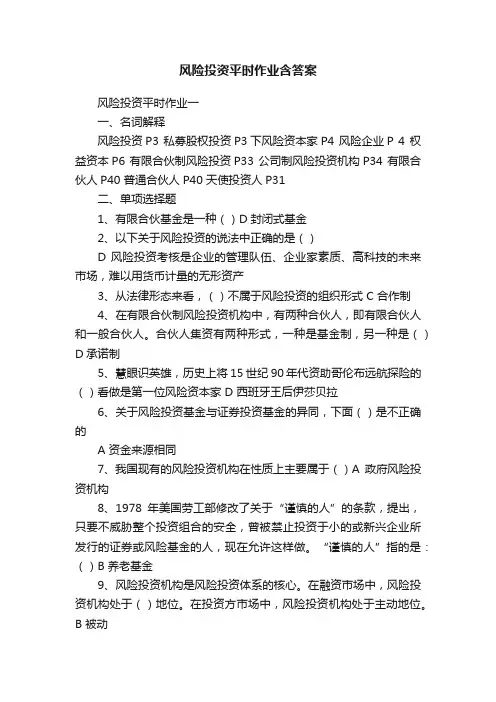 风险投资平时作业含答案

风险投资平时作业一

一、名词解释

风险投资 P3 私募股权投资 P3 下风险资本家 P4 风险企业 P 4 权益资本 P6 有限合伙制风险投资 P33 公司制风险投资机构 P34 有限合伙人 P40 普通合伙人 P40 天使投资人 P31

二、单项选择题

1、有限合伙基金是一种（ ）D 封闭式基金

2、以下关于风险投资的说法中正确的是（ ）

D 风险投资考核是企业的管理队伍、企业家素质、高科技的未来市场，难以用货币计量的无形资产

3、从法律形态来看，（ ）不属于风险投资的组织形式 C 合作制

4、在有限合伙制风险投资机构中，有两种合伙人，即有限合伙人和一般合伙人。合伙人集资有两种形式，一种是基金制，另一种是（ ）D 承诺制

5、慧眼识英雄，历史上将 15 世纪 90 年代资助哥伦布远航探险的（ ）看做是第一位风险资本家 D 西班牙王后伊莎贝拉

6、关于风险投资基金与证券投资基金的异同，下面（ ）是不正确的

A 资金来源相同

7、我国现有的风险投资机构在性质上主要属于（ ）A 政府风险投资机构

8、1978 年美国劳工部修改了关于“谨慎的人”的条款，提出，只要不威胁整个投资组合的安全，曾被禁止投资于小的或新兴企业所发行的证券或风险基金的人，现在允许这样做。“谨慎的人”指的是：（ ）B 养老基金

9、风险投资机构是风险投资体系的核心。在融资市场中，风险投资机构处于（ ）地位。在投资方市场中，风险投资机构处于主动地位。B 被动